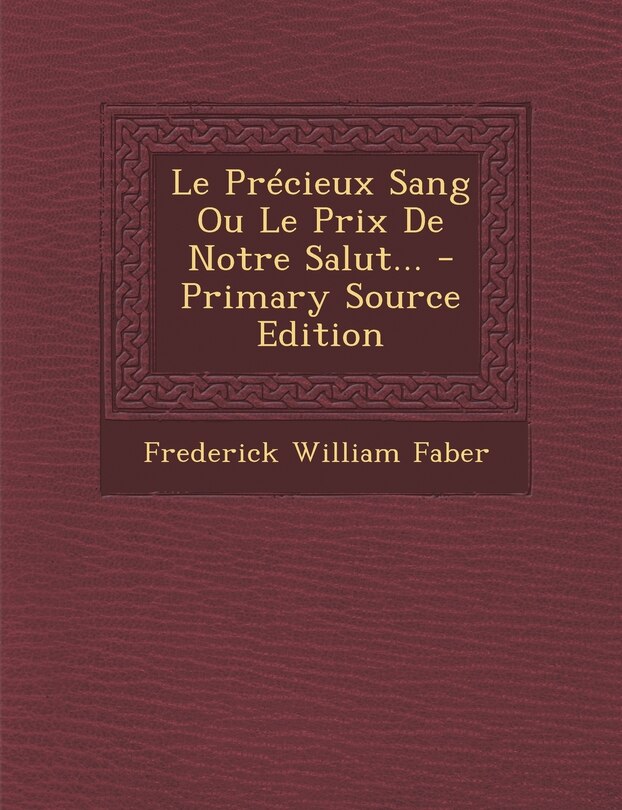 Le Précieux Sang Ou Le Prix De Notre Salut... - Primary Source Edition

Frederick William Faber